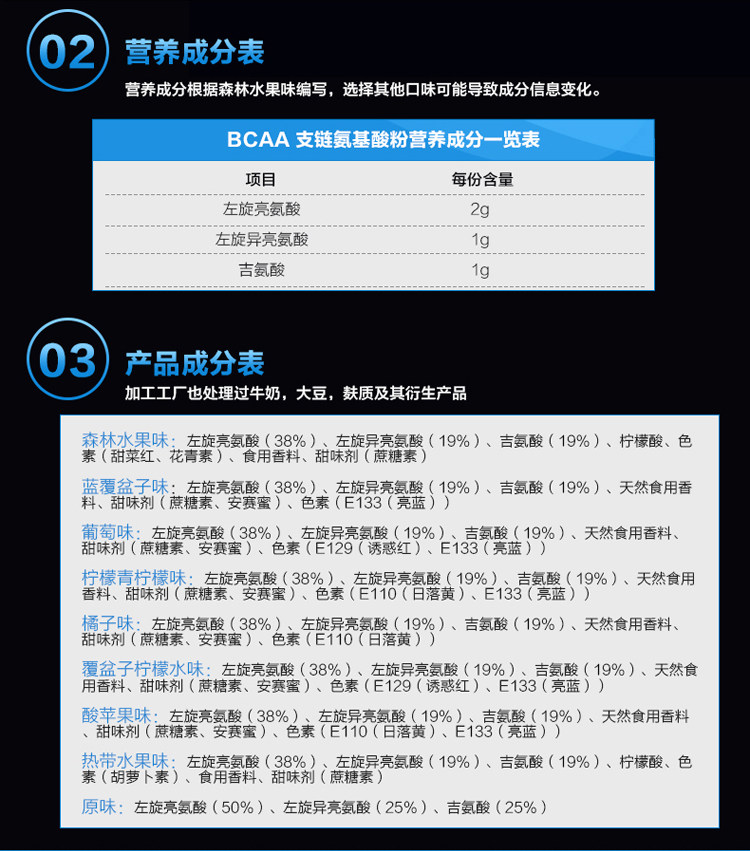 02 营养成分表

营养成分根据森林水果味编写，选择其他口味可能导致成分信息变化。

BCAA 支链氨基酸粉营养成分一览表

| 项目 | 每份含量 |
|---|---|
| 左旋亮氨酸 | 2g |
| 左旋异亮氨酸 | 1g |
| 吉氨酸 | 1g |

03 产品成分表

加工工厂也处理过牛奶，大豆，麸质及其衍生产品

森林水果味：左旋亮氨酸（38%）、左旋异亮氨酸（19%）、吉氨酸（19%）、柠檬酸、色素（甜菜红、花青素）、食用香料、甜味剂（蔗糖素）

蓝覆盆子味：左旋亮氨酸（38%）、左旋异亮氨酸（19%）、吉氨酸（19%）、天然食用香料、甜味剂（蔗糖素、安赛蜜）、色素（E133（亮蓝））

葡萄味：左旋亮氨酸（38%）、左旋异亮氨酸（19%）、吉氨酸（19%）、天然食用香料、甜味剂（蔗糖素、安赛蜜）、色素（E129（诱惑红）、E133（亮蓝））

柠檬青柠檬味：左旋亮氨酸（38%）、左旋异亮氨酸（19%）、吉氨酸（19%）、天然食用香料、甜味剂（蔗糖素、安赛蜜）、色素（E110（日落黄）、E133（亮蓝））

橘子味：左旋亮氨酸（38%）、左旋异亮氨酸（19%）、吉氨酸（19%）、天然食用香料、甜味剂（蔗糖素、安赛蜜）、色素（E110（日落黄））

覆盆子柠檬水味：左旋亮氨酸（38%）、左旋异亮氨酸（19%）、吉氨酸（19%）、天然食用香料、甜味剂（蔗糖素、安赛蜜）、色素（E129（诱惑红）、E133（亮蓝））

酸苹果味：左旋亮氨酸（38%）、左旋异亮氨酸（19%）、吉氨酸（19%）、天然食用香料、甜味剂（蔗糖素、安赛蜜）、色素（E110（日落黄）、E133（亮蓝））

热带水果味：左旋亮氨酸（38%）、左旋异亮氨酸（19%）、吉氨酸（19%）、柠檬酸、色素（胡萝卜素）、食用香料、甜味剂（蔗糖素）

原味：左旋亮氨酸（50%）、左旋异亮氨酸（25%）、吉氨酸（25%）